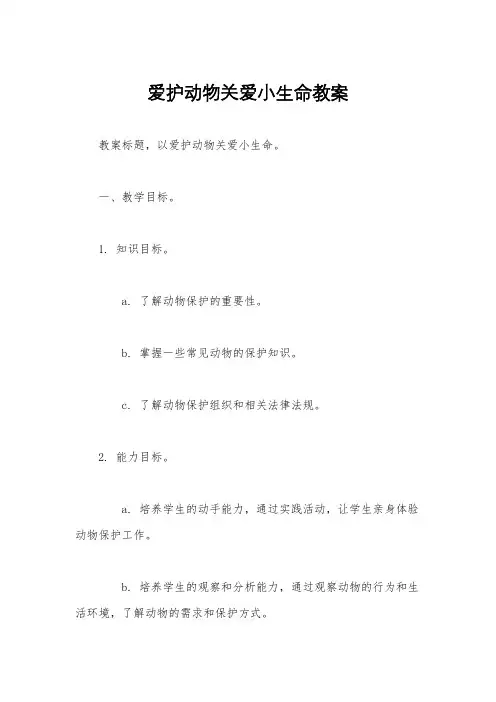 爱护动物关爱小生命教案

教案标题，以爱护动物关爱小生命。

一、教学目标。

1. 知识目标。

a. 了解动物保护的重要性。

b. 掌握一些常见动物的保护知识。

c. 了解动物保护组织和相关法律法规。

2. 能力目标。

a. 培养学生的动手能力，通过实践活动，让学生亲身体验动物保护工作。

b. 培养学生的观察和分析能力，通过观察动物的行为和生活环境，了解动物的需求和保护方式。